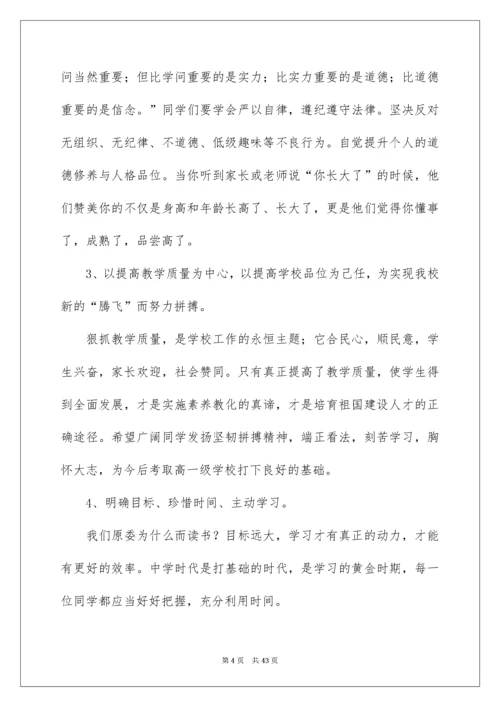 问当然重要；但比学问重要的是实力；比实力重要的是道德；比道德重要的是信念。”同学们要学会严以自律，遵纪遵守法律。坚决反对无组织、无纪律、不道德、低级趣味等不良行为。自觉提升个人的道德修养与人格品位。当你听到家长或老师说“你长大了”的时候，他们赞美你的不仅是身高和年龄长高了、长大了，更是他们觉得你懂事了，成熟了，品尝高了。

3、以提高教学质量为中心，以提高学校品位为己任，为实现我校新的“腾飞”而努力拼搏。

狠抓教学质量，是学校工作的永恒主题；它合民心，顺民意，学生兴奋，家长欢迎，社会赞同。只有真正提高了教学质量，使学生得到全面发展，才是实施素养教化的真谛，才是培育祖国建设人才的正确途径。希望广阔同学发扬坚韧拼搏精神，端正看法，刻苦学习，胸怀大志，为今后考取高一级学校打下良好的基础。

4、明确目标、珍惜时间、主动学习。

我们原委为什么而读书？目标远大，学习才有真正的动力，才能有更好的效率。中学时代是打基础的时代，是学习的黄金时期，每一位同学都应当好好把握，充分利用时间。

第 4 页　共 43 页